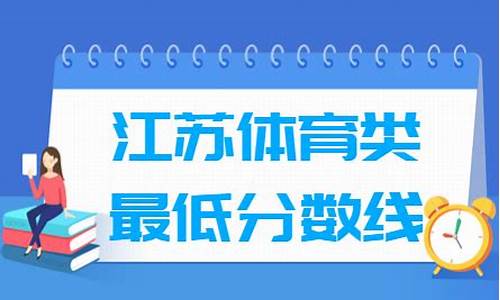 江苏体育类
最低分数线